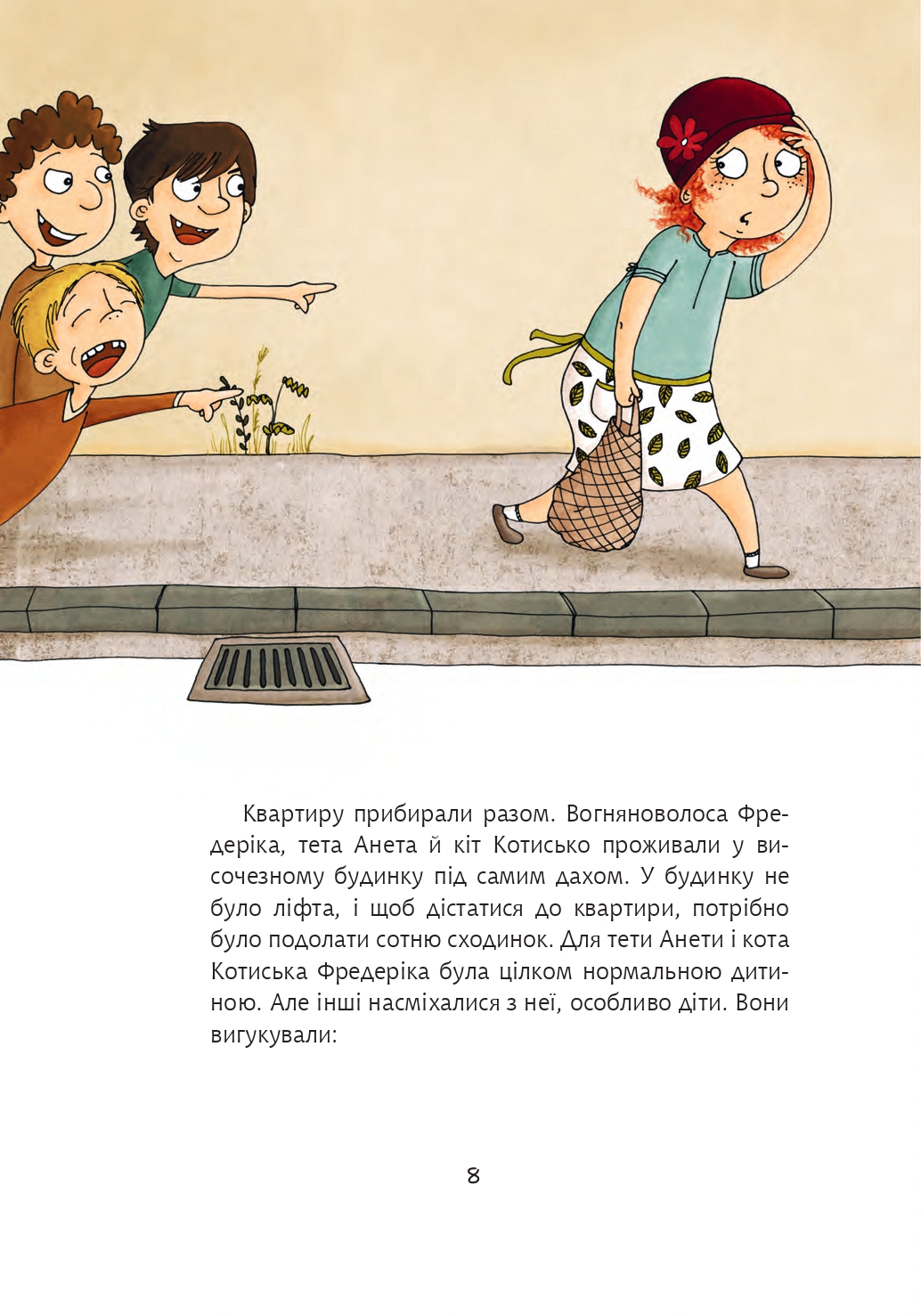 Квартиру прибирали разом. Вогняноволоса Фредеріка, тета Анета й кіт Котисько проживали у височезному будинку під самим дахом. У будинку не було ліфта, і щоб дістатися до квартири, потрібно було подолати сотню сходинок. Для тети Анети і кота Котиська Фредеріка була цілком нормальною дитиною. Але інші насміхалися з неї, особливо діти. Вони вигукували:

8